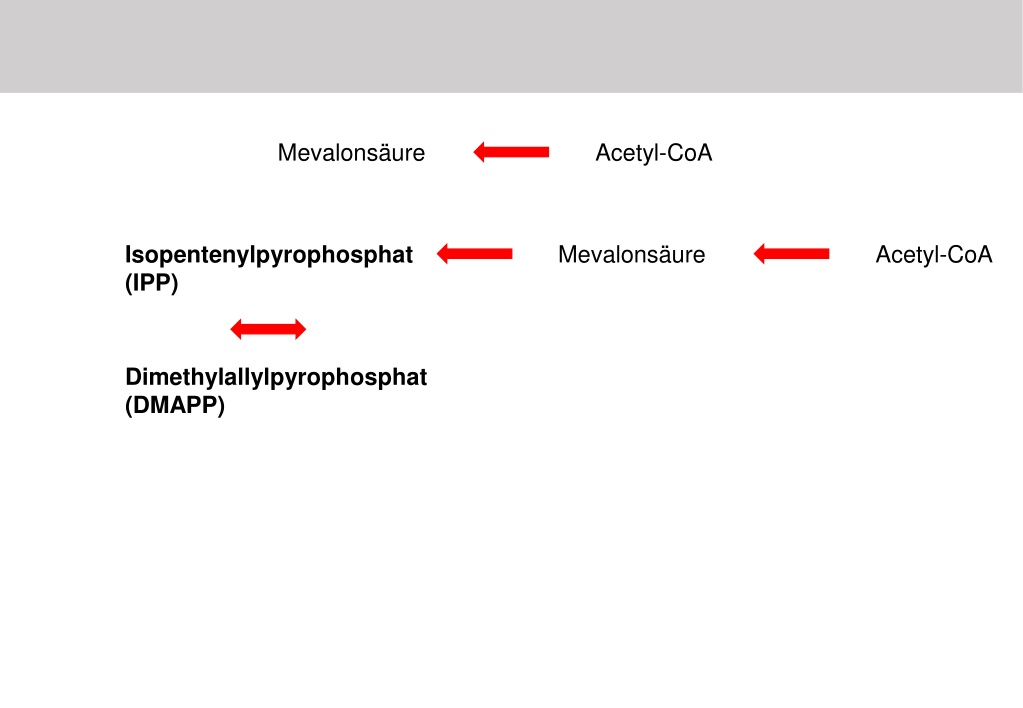 Mevalonsäure Acetyl-CoA

Isopentenylpyrophosphat (IPP) Mevalonsäure Acetyl-CoA

Dimethylallylpyrophosphat (DMAPP)